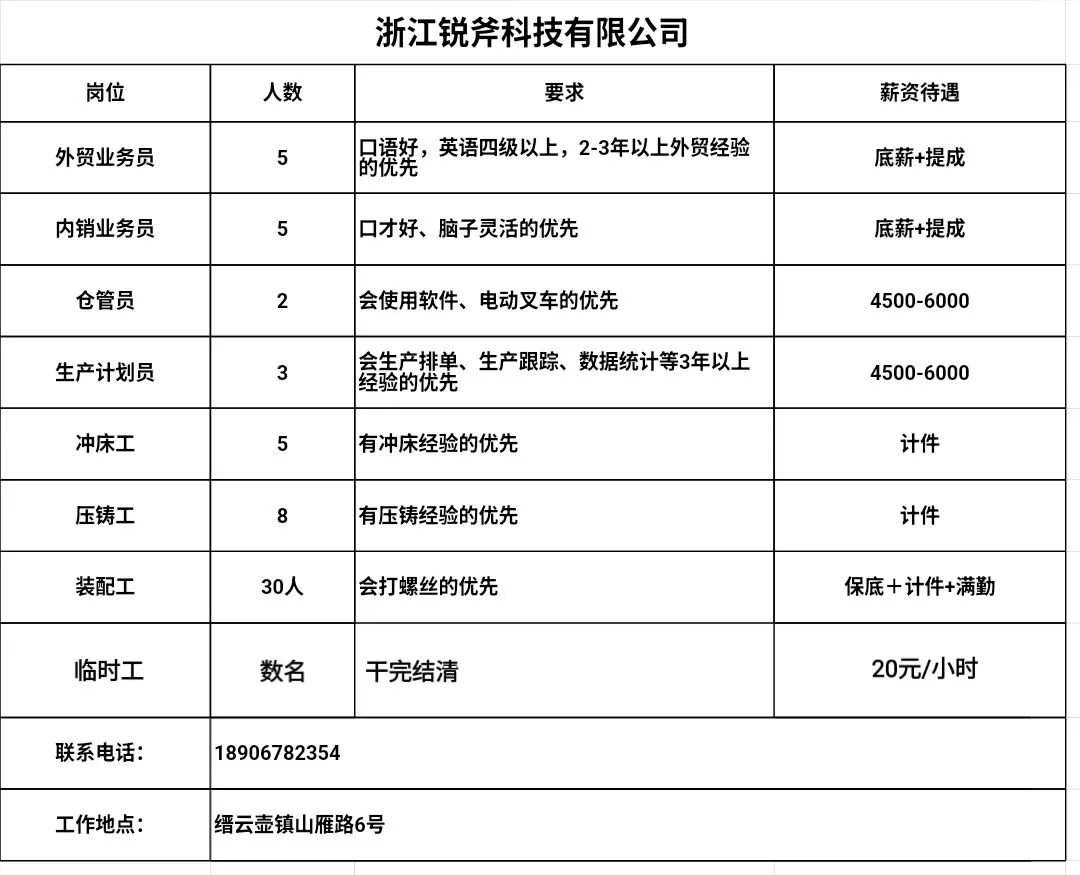 浙江锐斧科技有限公司

| 岗位 | 人数 | 要求 | 薪资待遇 |
|---|---|---|---|
| 外贸业务员 | 5 | 口语好，英语四级以上，2-3年以上外贸经验的优先 | 底薪+提成 |
| 内销业务员 | 5 | 口才好、脑子灵活的优先 | 底薪+提成 |
| 仓管员 | 2 | 会使用软件、电动叉车的优先 | 4500-6000 |
| 生产计划员 | 3 | 会生产排单、生产跟踪、数据统计等3年以上经验的优先 | 4500-6000 |
| 冲床工 | 5 | 有冲床经验的优先 | 计件 |
| 压铸工 | 8 | 有压铸经验的优先 | 计件 |
| 装配工 | 30人 | 会打螺丝的优先 | 保底＋计件+满勤 |
| 临时工 | 数名 | 干完结清 | 20元/小时 |
| 联系电话： | 18906782354 | | |
| 工作地点： | 缙云壶镇山雁路6号 | | |